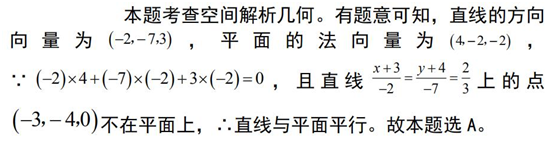 本题考查空间解析几何。有题意可知，直线的方向向量为 $(-2,-7,3)$ ，平面的法向量为 $(4,-2,-2)$ ，$\because (-2)\times 4+(-7)\times(-2)+3\times(-2)=0$ ，且直线 $\frac{x+3}{-2}=\frac{y+4}{-7}=\frac{2}{3}$ 上的点 $(-3,-4,0)$ 不在平面上，$\therefore$ 直线与平面平行。故本题选 A。